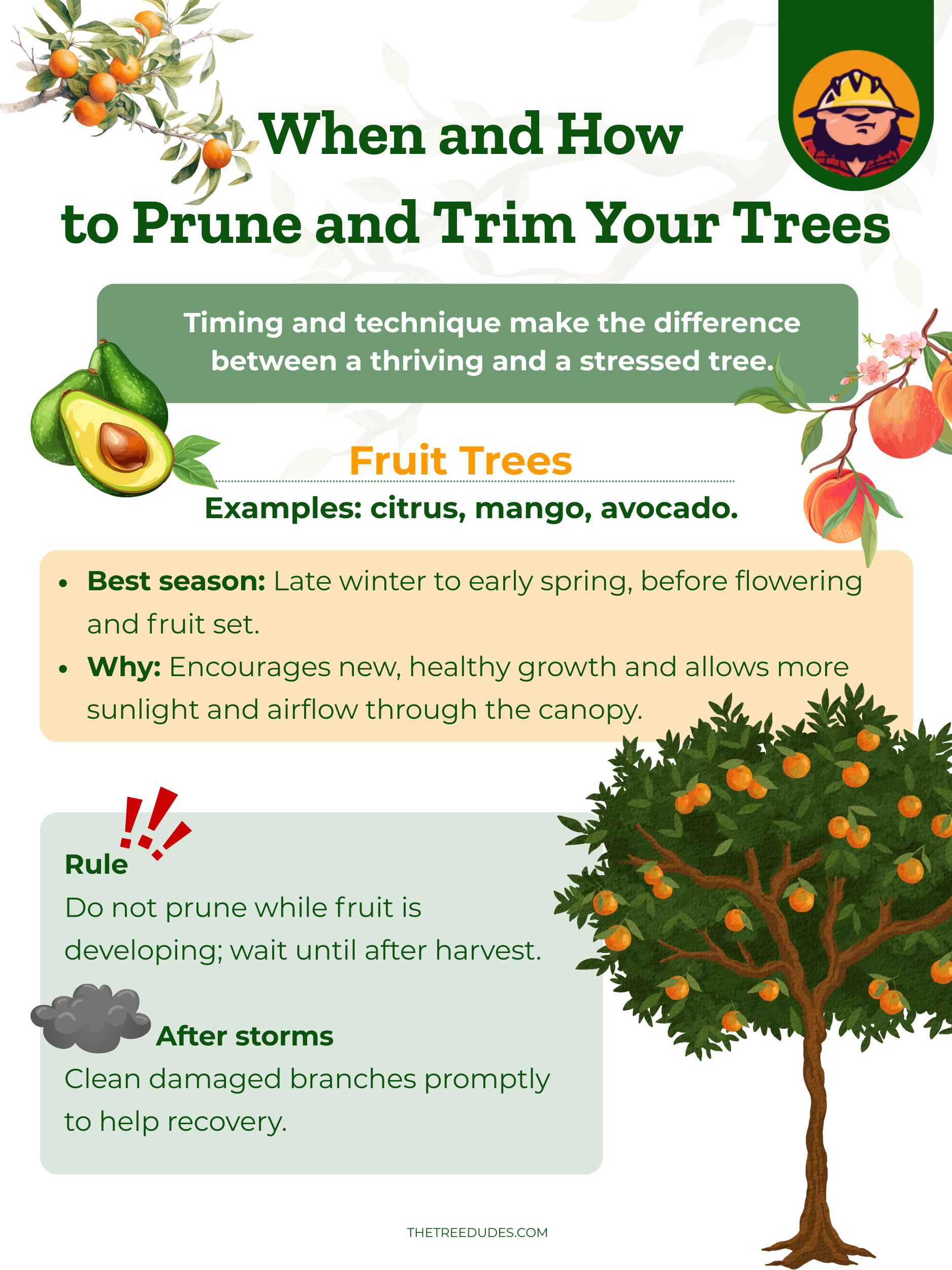 When and How
to Prune and Trim Your Trees

Timing and technique make the difference between a thriving and a stressed tree.

Fruit Trees

Examples: citrus, mango, avocado.

• Best season: Late winter to early spring, before flowering and fruit set.
• Why: Encourages new, healthy growth and allows more sunlight and airflow through the canopy.

Rule
Do not prune while fruit is developing; wait until after harvest.

After storms
Clean damaged branches promptly to help recovery.

THETREEDUDES.COM